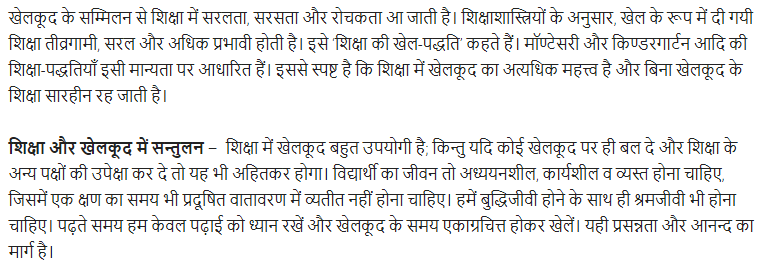 खेलकूद के सम्मिलन से शिक्षा में सरलता, सरसता और रोचकता आ जाती है। शिक्षाशास्त्रियों के अनुसार, खेल के रूप में दी गयी शिक्षा तीव्रगामी, सरल और अधिक प्रभावी होती है। इसे 'शिक्षा की खेल-पद्धति' कहते हैं। मॉण्टेसरी और किण्डरगार्टन आदि की शिक्षा-पद्धतियाँ इसी मान्यता पर आधारित हैं। इससे स्पष्ट है कि शिक्षा में खेलकूद का अत्यधिक महत्त्व है और बिना खेलकूद के शिक्षा सारहीन रह जाती है।

शिक्षा और खेलकूद में सन्तुलन – शिक्षा में खेलकूद बहुत उपयोगी है; किन्तु यदि कोई खेलकूद पर ही बल दे और शिक्षा के अन्य पक्षों की उपेक्षा कर दे तो यह भी अहितकर होगा। विद्यार्थी का जीवन तो अध्ययनशील, कार्यशील व व्यस्त होना चाहिए, जिसमें एक क्षण का समय भी प्रदूषित वातावरण में व्यतीत नहीं होना चाहिए। हमें बुद्धिजीवी होने के साथ ही श्रमजीवी भी होना चाहिए। पढ़ते समय हम केवल पढ़ाई को ध्यान रखें और खेलकूद के समय एकाग्रचित्त होकर खेलें। यही प्रसन्नता और आनन्द का मार्ग है।